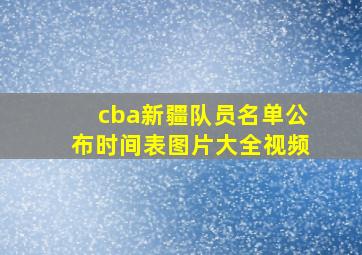 cba新疆队员名单公布时间表图片大全视频